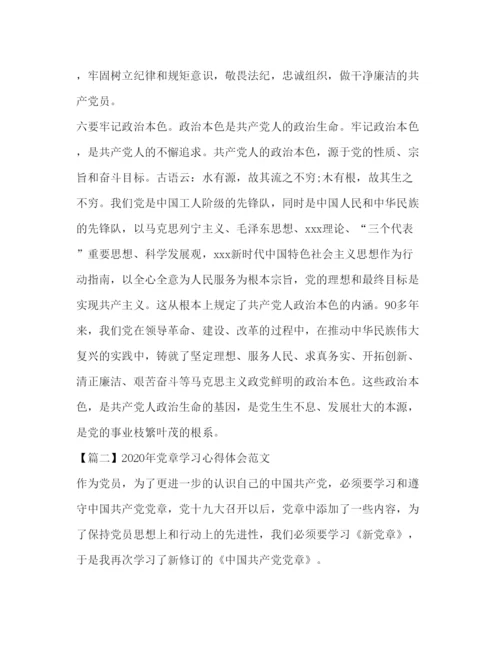 ，牢固树立纪律和规矩意识，敬畏法纪，忠诚组织，做干净廉洁的共产党员。
六要牢记政治本色。政治本色是共产党人的政治生命。牢记政治本色，是共产党人的不懈追求。共产党人的政治本色，源于党的性质、宗旨和奋斗目标。古语云：水有源，故其流之不穷;木有根，故其生之不穷。我们党是中国工人阶级的先锋队，同时是中国人民和中华民族的先锋队，以马克思列宁主义、毛泽东思想、xxx理论、“三个代表”重要思想、科学发展观，xxx新时代中国特色社会主义思想作为行动指南，以全心全意为人民服务为根本宗旨，党的理想和最终目标是实现共产主义。这从根本上规定了共产党人政治本色的内涵。90多年来，我们党在领导革命、建设、改革的过程中，在推动中华民族伟大复兴的实践中，铸就了坚定理想、服务人民、求真务实、开拓创新、清正廉洁、艰苦奋斗等马克思主义政党鲜明的政治本色。这些政治本色，是共产党人政治生命的基因，是党生生不息、发展壮大的本源，是党的事业枝繁叶茂的根系。
【篇二】2020年党章学习心得体会范文
作为党员，为了更进一步的认识自己的中国共产党，必须要学习和遵守中国共产党党章，党十九大召开以后，党章中添加了一些内容，为了保持党员思想上和行动上的先进性，我们必须要学习《新党章》，于是我再次学习了新修订的《中国共产党党章》。